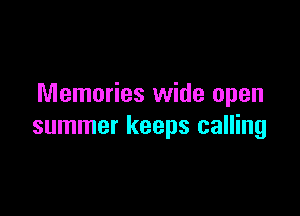 Memories wide open
summer keeps calling